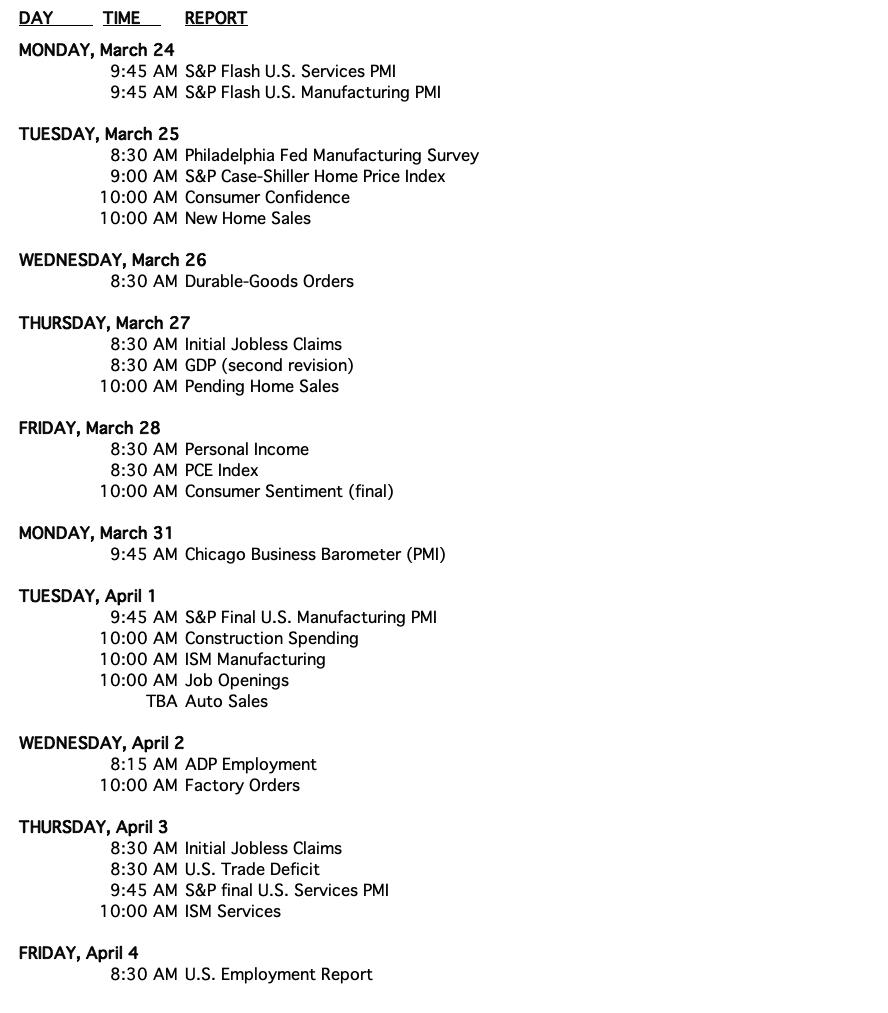 DAY TIME REPORT

MONDAY, March 24
9:45 AM S&P Flash U.S. Services PMI
9:45 AM S&P Flash U.S. Manufacturing PMI

TUESDAY, March 25
8:30 AM Philadelphia Fed Manufacturing Survey
9:00 AM S&P Case-Shiller Home Price Index
10:00 AM Consumer Confidence
10:00 AM New Home Sales

WEDNESDAY, March 26
8:30 AM Durable-Goods Orders

THURSDAY, March 27
8:30 AM Initial Jobless Claims
8:30 AM GDP (second revision)
10:00 AM Pending Home Sales

FRIDAY, March 28
8:30 AM Personal Income
8:30 AM PCE Index
10:00 AM Consumer Sentiment (final)

MONDAY, March 31
9:45 AM Chicago Business Barometer (PMI)

TUESDAY, April 1
9:45 AM S&P Final U.S. Manufacturing PMI
10:00 AM Construction Spending
10:00 AM ISM Manufacturing
10:00 AM Job Openings
TBA Auto Sales

WEDNESDAY, April 2
8:15 AM ADP Employment
10:00 AM Factory Orders

THURSDAY, April 3
8:30 AM Initial Jobless Claims
8:30 AM U.S. Trade Deficit
9:45 AM S&P final U.S. Services PMI
10:00 AM ISM Services

FRIDAY, April 4
8:30 AM U.S. Employment Report